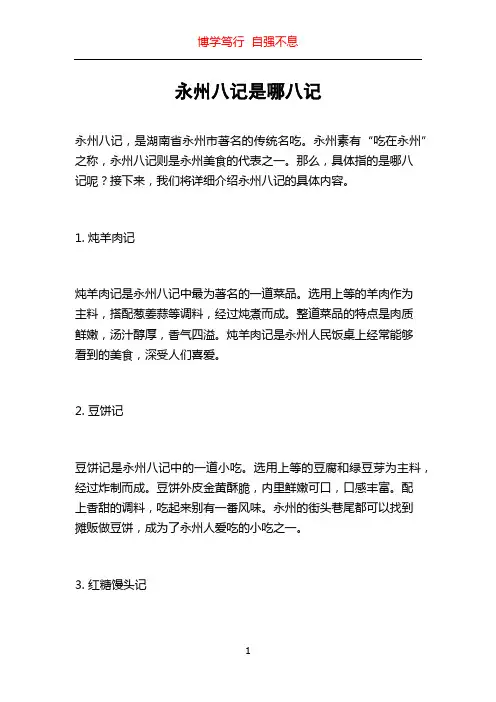 博学笃行 自强不息

永州八记是哪八记

永州八记，是湖南省永州市著名的传统名吃。永州素有“吃在永州”之称，永州八记则是永州美食的代表之一。那么，具体指的是哪八记呢？接下来，我们将详细介绍永州八记的具体内容。

1. 炖羊肉记

炖羊肉记是永州八记中最为著名的一道菜品。选用上等的羊肉作为主料，搭配葱姜蒜等调料，经过炖煮而成。整道菜品的特点是肉质鲜嫩，汤汁醇厚，香气四溢。炖羊肉记是永州人民饭桌上经常能够看到的美食，深受人们喜爱。

2. 豆饼记

豆饼记是永州八记中的一道小吃。选用上等的豆腐和绿豆芽为主料，经过炸制而成。豆饼外皮金黄酥脆，内里鲜嫩可口，口感丰富。配上香甜的调料，吃起来别有一番风味。永州的街头巷尾都可以找到摊贩做豆饼，成为了永州人爱吃的小吃之一。

3. 红糖馒头记

1